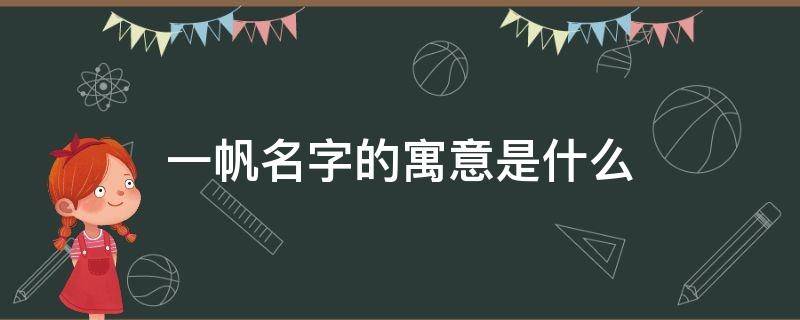 一帆名字的寓意是什么